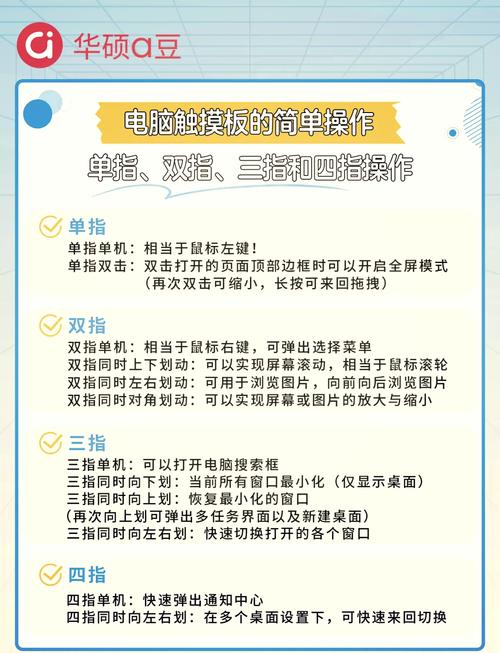 华硕a豆

电脑触摸板的简单操作

单指、双指、三指和四指操作

单指

单指单机：相当于鼠标左键！
单指双击：双击打开的页面顶部边框时可以开启全屏模式（再次双击可缩小，长按可来回拖拽）

双指

双指单机：相当于鼠标右键，可弹出选择菜单
双指同时上下划动：可以实现屏幕滚动，相当于鼠标滚轮
双指同时左右划动：可用于浏览图片，向前向后浏览图片
双指同时对角划动：可以实现屏幕或图片的放大与缩小

三指

三指单机：可以打开电脑搜索框
三指同时向下划：当前所有窗口最小化（仅显示桌面）
三指同时向上划：恢复最小化的窗口
（再次向上划可弹出多任务界面以及新建桌面）
三指同时向左右划：快速切换打开的各个窗口

四指

四指单机：快速弹出通知中心
四指同时向左右划：在多个桌面设置下，可快速来回切换